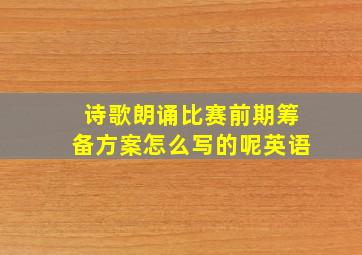 诗歌朗诵比赛前期筹备方案怎么写的呢英语